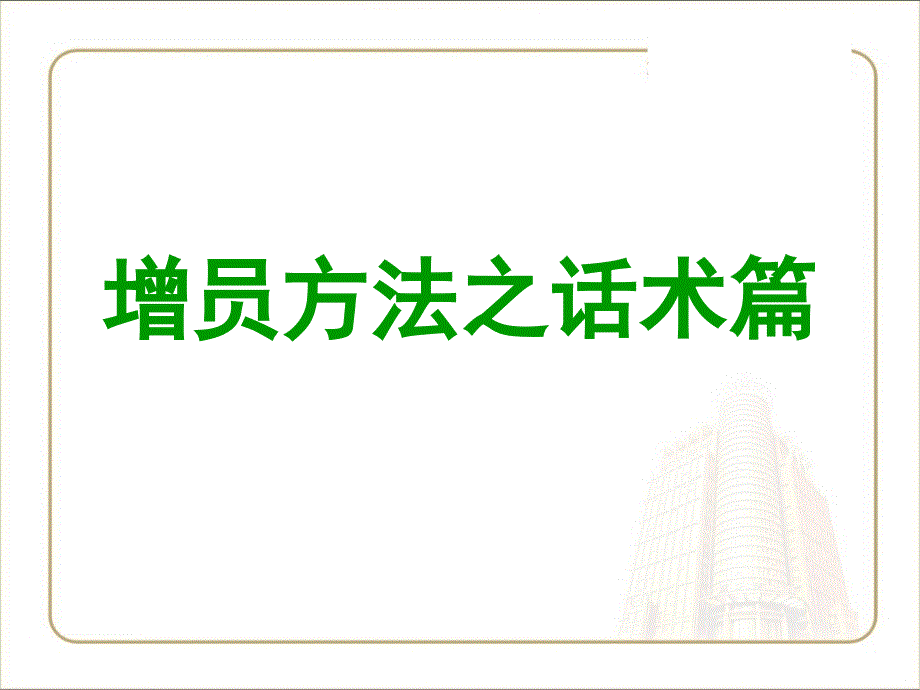 增员方法之话术篇